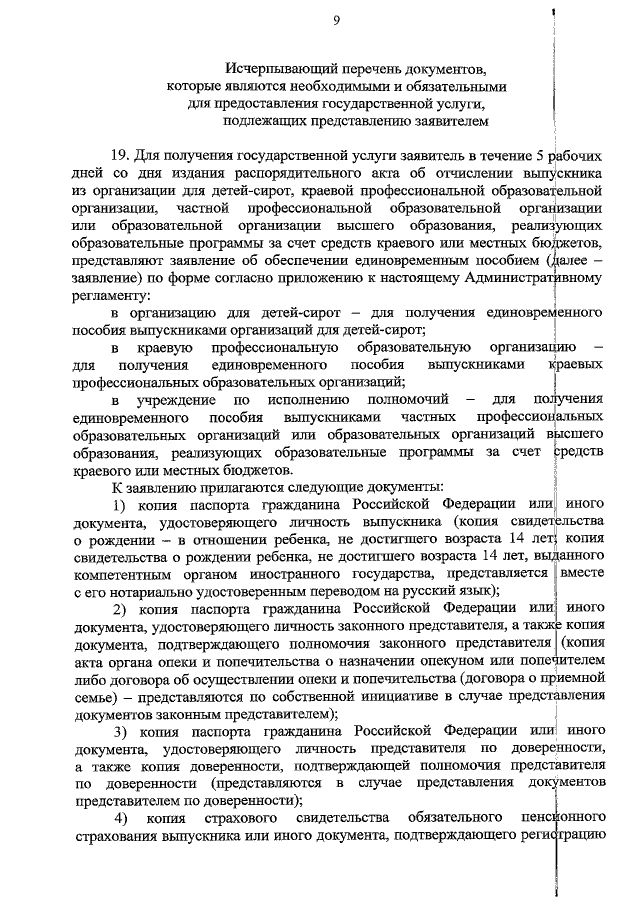 9

Исчерпывающий перечень документов, которые являются необходимыми и обязательными для предоставления государственной услуги, подлежащих представлению заявителем

19. Для получения государственной услуги заявитель в течение 5 рабочих дней со дня издания распорядительного акта об отчислении выпускника из организации для детей-сирот, краевой профессиональной образовательной организации, частной профессиональной образовательной организации или образовательной организации высшего образования, реализующих образовательные программы за счет средств краевого или местных бюджетов, представляют заявление об обеспечении единовременным пособием (далее – заявление) по форме согласно приложению к настоящему Административному регламенту:

в организацию для детей-сирот – для получения единовременного пособия выпускниками организаций для детей-сирот;

в краевую профессиональную образовательную организацию – для получения единовременного пособия выпускниками краевых профессиональных образовательных организаций;

в учреждение по исполнению полномочий – для получения единовременного пособия выпускниками частных профессиональных образовательных организаций или образовательных организаций высшего образования, реализующих образовательные программы за счет средств краевого или местных бюджетов.

К заявлению прилагаются следующие документы:

1) копия паспорта гражданина Российской Федерации или иного документа, удостоверяющего личность выпускника (копия свидетельства о рождении – в отношении ребенка, не достигшего возраста 14 лет; копия свидетельства о рождении ребенка, не достигшего возраста 14 лет, выданного компетентным органом иностранного государства, представляется вместе с его нотариально удостоверенным переводом на русский язык);

2) копия паспорта гражданина Российской Федерации или иного документа, удостоверяющего личность законного представителя, а также копия документа, подтверждающего полномочия законного представителя (копия акта органа опеки и попечительства о назначении опекуном или попечителем либо договора об осуществлении опеки и попечительства (договора о приемной семье) – представляются по собственной инициативе в случае представления документов законным представителем);

3) копия паспорта гражданина Российской Федерации или иного документа, удостоверяющего личность представителя по доверенности, а также копия доверенности, подтверждающей полномочия представителя по доверенности (представляются в случае представления документов представителем по доверенности);

4) копия страхового свидетельства обязательного пенсионного страхования выпускника или иного документа, подтверждающего регистрацию